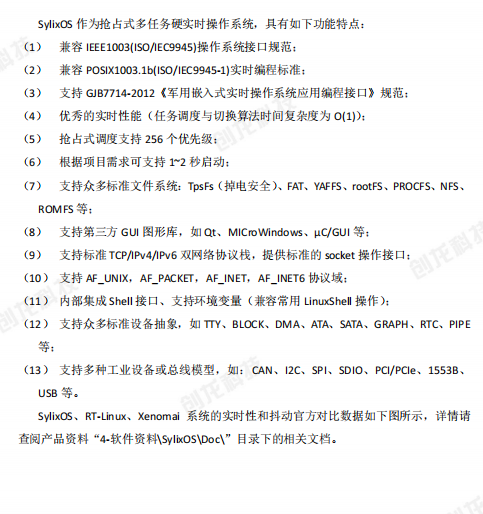 SylixOS 作为抢占式多任务硬实时操作系统，具有如下功能特点：

（1） 兼容 IEEE1003(ISO/IEC9945)操作系统接口规范；

（2） 兼容 POSIX1003.1b(ISO/IEC9945-1)实时编程标准；

（3） 支持 GJB7714-2012《军用嵌入式实时操作系统应用编程接口》规范；

（4） 优秀的实时性能（任务调度与切换算法时间复杂度为 O(1)）；

（5） 抢占式调度支持 256 个优先级；

（6） 根据项目需求可支持 1~2 秒启动；

（7） 支持众多标准文件系统：TpsFs（掉电安全）、FAT、YAFFS、rootFS、PROCFS、NFS、ROMFS 等；

（8） 支持第三方 GUI 图形库，如 Qt、MICroWindows、μC/GUI 等；

（9） 支持标准 TCP/IPv4/IPv6 双网络协议栈，提供标准的 socket 操作接口；

（10） 支持 AF_UNIX，AF_PACKET，AF_INET，AF_INET6 协议域；

（11） 内部集成 Shell 接口、支持环境变量（兼容常用 LinuxShell 操作）；

（12） 支持众多标准设备抽象，如 TTY、BLOCK、DMA、ATA、SATA、GRAPH、RTC、PIPE 等；

（13） 支持多种工业设备或总线模型，如：CAN、I2C、SPI、SDIO、PCI/PCIe、1553B、USB 等。

SylixOS、RT-Linux、Xenomai 系统的实时性和抖动官方对比数据如下图所示，详情请查阅产品资料“4-软件资料\SylixOS\Doc\”目录下的相关文档。

创龙科技